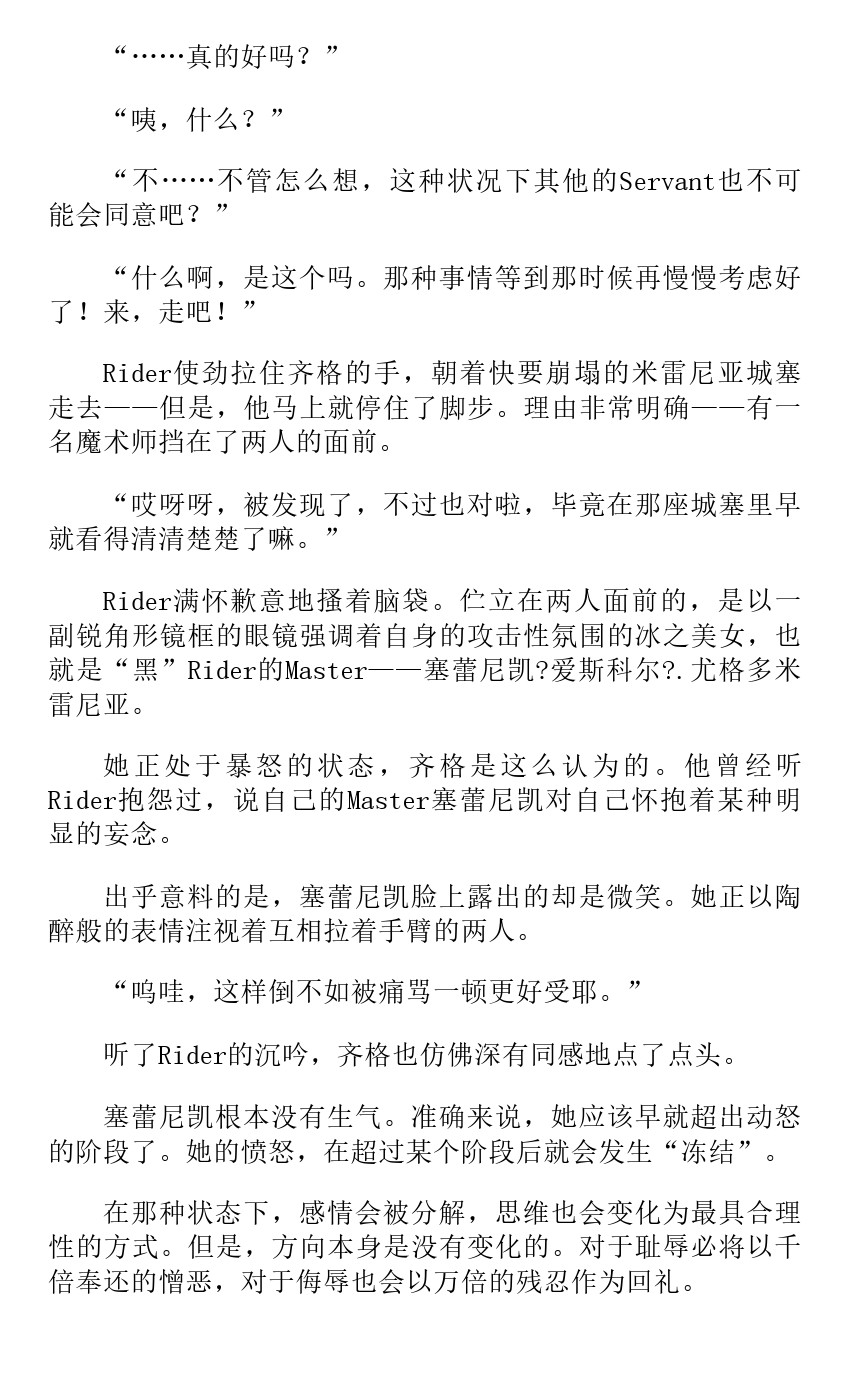 “……真的好吗？”

“咦，什么？”

“不……不管怎么想，这种状况下其他的Servant也不可能会同意吧？”

“什么啊，是这个吗。那种事情等到那时候再慢慢考虑好了！来，走吧！”

Rider使劲拉住齐格的手，朝着快要崩塌的米雷尼亚城塞走去——但是，他马上就停住了脚步。理由非常明确——有一名魔术师挡在了两人的面前。

“哎呀呀，被发现了，不过也对啦，毕竟在那座城塞里早就看得清清楚楚了嘛。”

Rider满怀歉意地搔着脑袋。伫立在两人面前的，是以一副锐角形镜框的眼镜强调着自身的攻击性氛围的冰之美女，也就是“黑”Rider的Master——塞蕾尼凯?爱斯科尔?.尤格多米雷尼亚。

她正处于暴怒的状态，齐格是这么认为的。他曾经听Rider抱怨过，说自己的Master塞蕾尼凯对自己怀抱着某种明显的妄念。

出乎意料的是，塞蕾尼凯脸上露出的却是微笑。她正以陶醉般的表情注视着互相拉着手臂的两人。

“呜哇，这样倒不如被痛骂一顿更好受耶。”

听了Rider的沉吟，齐格也仿佛深有同感地点了点头。

塞蕾尼凯根本没有生气。准确来说，她应该早就超出动怒的阶段了。她的愤怒，在超过某个阶段后就会发生“冻结”。

在那种状态下，感情会被分解，思维也会变化为最具合理性的方式。但是，方向本身是没有变化的。对于耻辱必将以千倍奉还的憎恶，对于侮辱也会以万倍的残忍作为回礼。